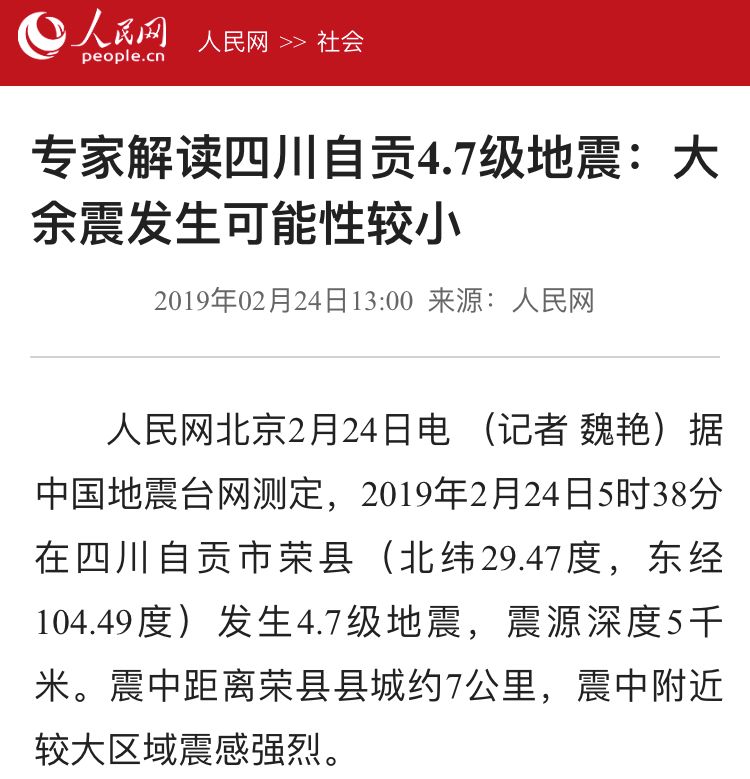 人民网
people.cn
人民网 >> 社会

专家解读四川自贡4.7级地震：大余震发生可能性较小

2019年02月24日13:00 来源：人民网

人民网北京2月24日电 （记者 魏艳）据中国地震台网测定，2019年2月24日5时38分在四川自贡市荣县（北纬29.47度，东经104.49度）发生4.7级地震，震源深度5千米。震中距离荣县县城约7公里，震中附近较大区域震感强烈。